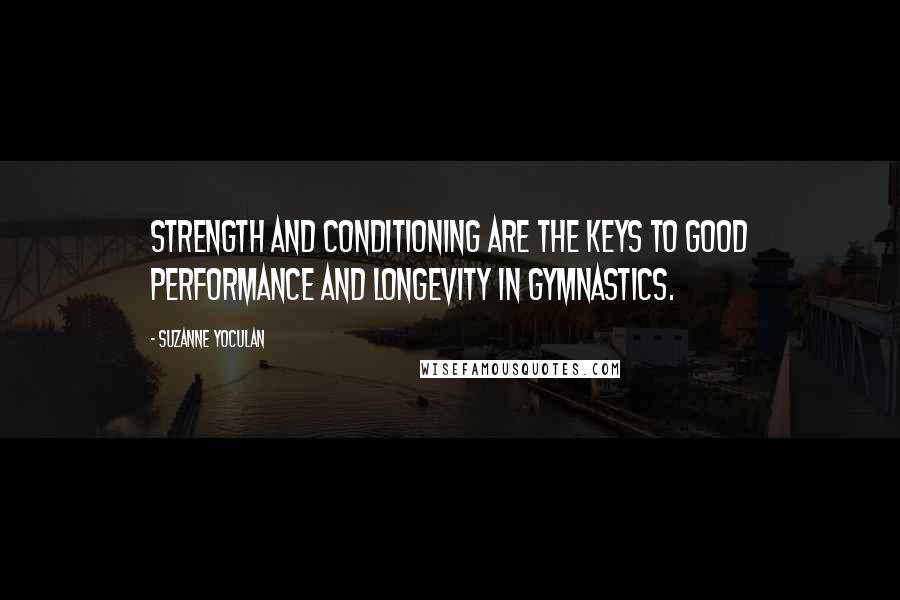 STRENGTH AND CONDITIONING ARE THE KEYS TO GOOD PERFORMANCE AND LONGEVITY IN GYMNASTICS.

- SUZANNE YOCULAN

WISEFAMOUSQUOTES.COM